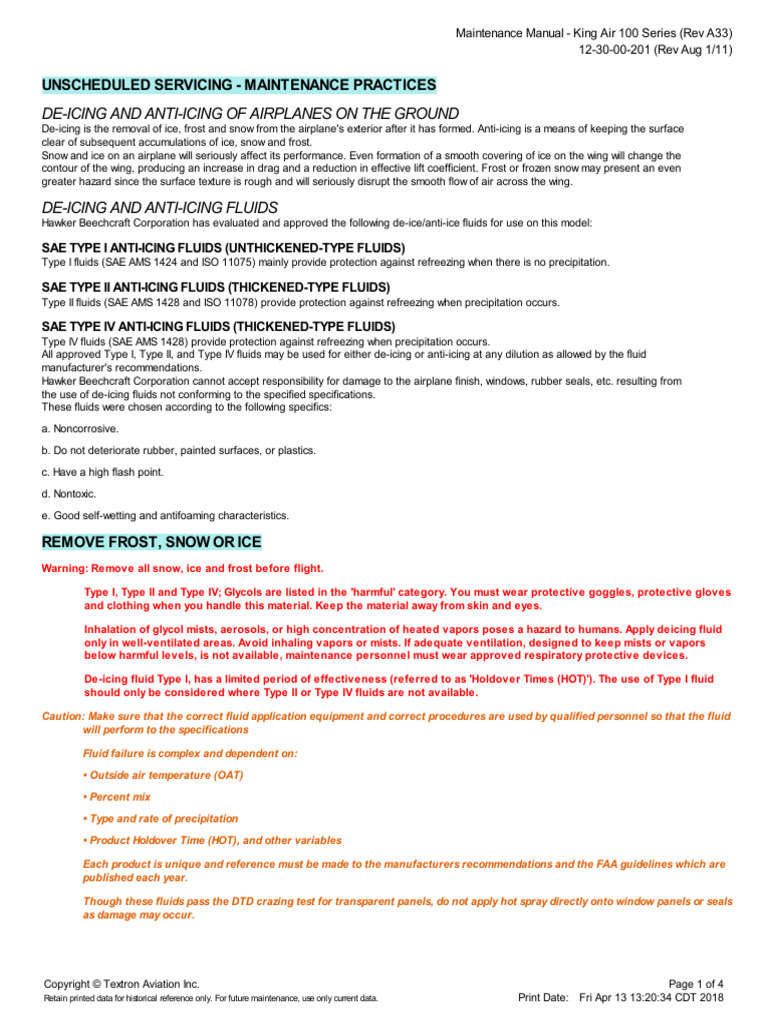 Maintenance Manual - King Air 100 Series (Rev A33)
12-30-00-201 (Rev Aug 1/11)

UNSCHEDULED SERVICING - MAINTENANCE PRACTICES

DE-ICING AND ANTI-ICING OF AIRPLANES ON THE GROUND

De-icing is the removal of ice, frost and snow from the airplane's exterior after it has formed. Anti-icing is a means of keeping the surface clear of subsequent accumulations of ice, snow and frost.
Snow and ice on an airplane will seriously affect its performance. Even formation of a smooth covering of ice on the wing will change the contour of the wing, producing an increase in drag and a reduction in effective lift coefficient. Frost or frozen snow may present an even greater hazard since the surface texture is rough and will seriously disrupt the smooth flow of air across the wing.

DE-ICING AND ANTI-ICING FLUIDS

Hawker Beechcraft Corporation has evaluated and approved the following de-ice/anti-ice fluids for use on this model:

SAE TYPE I ANTI-ICING FLUIDS (UNTHICKENED-TYPE FLUIDS)

Type I fluids (SAE AMS 1424 and ISO 11075) mainly provide protection against refreezing when there is no precipitation.

SAE TYPE II ANTI-ICING FLUIDS (THICKENED-TYPE FLUIDS)

Type II fluids (SAE AMS 1428 and ISO 11078) provide protection against refreezing when precipitation occurs.

SAE TYPE IV ANTI-ICING FLUIDS (THICKENED-TYPE FLUIDS)

Type IV fluids (SAE AMS 1428) provide protection against refreezing when precipitation occurs.
All approved Type I, Type II, and Type IV fluids may be used for either de-icing or anti-icing at any dilution as allowed by the fluid manufacturer's recommendations.
Hawker Beechcraft Corporation cannot accept responsibility for damage to the airplane finish, windows, rubber seals, etc. resulting from the use of de-icing fluids not conforming to the specified specifications.
These fluids were chosen according to the following specifics:

a. Noncorrosive.

b. Do not deteriorate rubber, painted surfaces, or plastics.

c. Have a high flash point.

d. Nontoxic.

e. Good self-wetting and antifoaming characteristics.

REMOVE FROST, SNOW OR ICE

Warning: Remove all snow, ice and frost before flight.

Type I, Type II and Type IV; Glycols are listed in the 'harmful' category. You must wear protective goggles, protective gloves and clothing when you handle this material. Keep the material away from skin and eyes.

Inhalation of glycol mists, aerosols, or high concentration of heated vapors poses a hazard to humans. Apply deicing fluid only in well-ventilated areas. Avoid inhaling vapors or mists. If adequate ventilation, designed to keep mists or vapors below harmful levels, is not available, maintenance personnel must wear approved respiratory protective devices.

De-icing fluid Type I, has a limited period of effectiveness (referred to as 'Holdover Times (HOT)'). The use of Type I fluid should only be considered where Type II or Type IV fluids are not available.

Caution: Make sure that the correct fluid application equipment and correct procedures are used by qualified personnel so that the fluid will perform to the specifications

Fluid failure is complex and dependent on:

• Outside air temperature (OAT)

• Percent mix

• Type and rate of precipitation

• Product Holdover Time (HOT), and other variables

Each product is unique and reference must be made to the manufacturers recommendations and the FAA guidelines which are published each year.

Though these fluids pass the DTD crazing test for transparent panels, do not apply hot spray directly onto window panels or seals as damage may occur.

Copyright © Textron Aviation Inc.
Retain printed data for historical reference only. For future maintenance, use only current data.
Page 1 of 4
Print Date: Fri Apr 13 13:20:34 CDT 2018